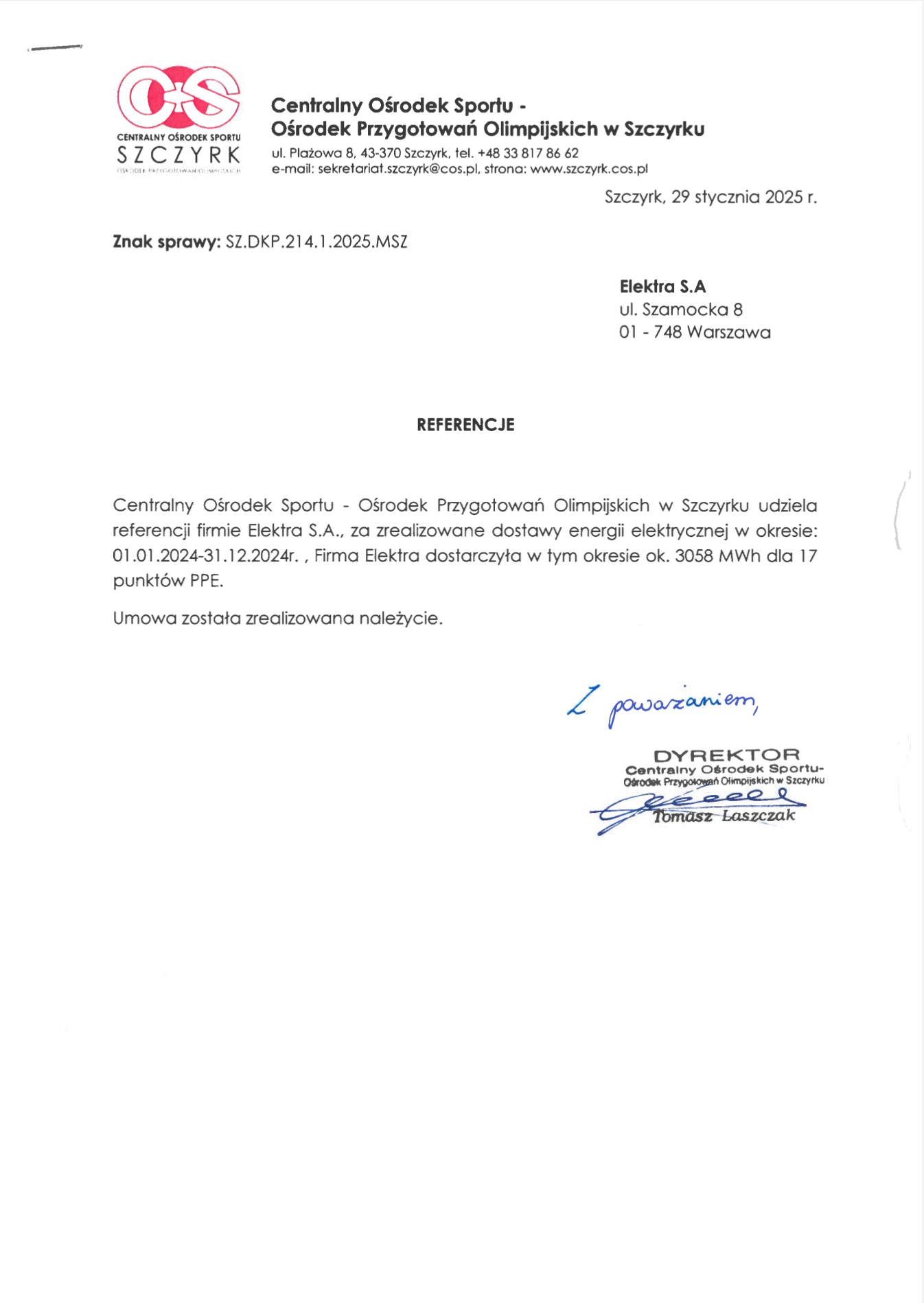 COS
CENTRALNY OŚRODEK SPORTU
SZCZYRK
OŚRODEK PRZYGOTOWAŃ OLIMPIJSKICH

Centralny Ośrodek Sportu -
Ośrodek Przygotowań Olimpijskich w Szczyrku
ul. Plażowa 8, 43-370 Szczyrk, tel. +48 33 817 86 62
e-mail: sekretariat.szczyrk@cos.pl, strona: www.szczyrk.cos.pl

Szczyrk, 29 stycznia 2025 r.

Znak sprawy: SZ.DKP.214.1.2025.MSZ

Elektra S.A
ul. Szamocka 8
01 - 748 Warszawa

REFERENCJE

Centralny Ośrodek Sportu - Ośrodek Przygotowań Olimpijskich w Szczyrku udziela referencji firmie Elektra S.A., za zrealizowane dostawy energii elektrycznej w okresie: 01.01.2024-31.12.2024r. , Firma Elektra dostarczyła w tym okresie ok. 3058 MWh dla 17 punktów PPE.

Umowa została zrealizowana należycie.

Z poważaniem,

DYREKTOR
Centralny Ośrodek Sportu-
Ośrodek Przygotowań Olimpijskich w Szczyrku
Tomasz Łaszczak